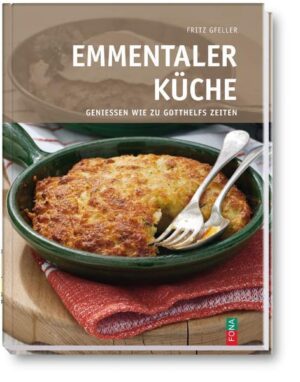 FRITZ GFELLER

EMMENTALER KÜCHE

GENIESSEN WIE ZU GOTTHELFS ZEITEN

FONA